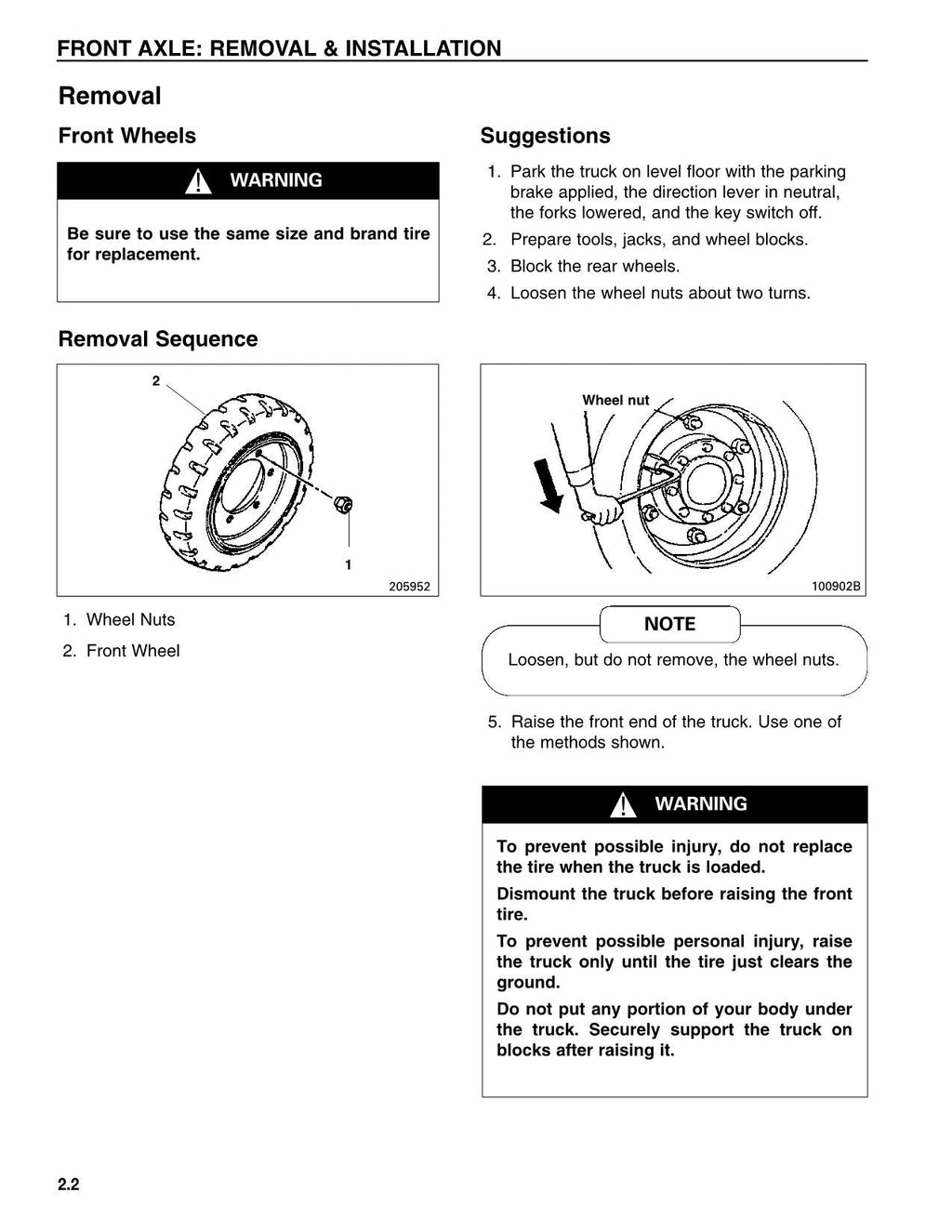 FRONT AXLE: REMOVAL & INSTALLATION

Removal

Front Wheels

WARNING

Be sure to use the same size and brand tire for replacement.

Removal Sequence

2

1

205952

1. Wheel Nuts

2. Front Wheel

Suggestions

1. Park the truck on level floor with the parking brake applied, the direction lever in neutral, the forks lowered, and the key switch off.

2. Prepare tools, jacks, and wheel blocks.

3. Block the rear wheels.

4. Loosen the wheel nuts about two turns.

Wheel nut

100902B

NOTE

Loosen, but do not remove, the wheel nuts.

5. Raise the front end of the truck. Use one of the methods shown.

WARNING

To prevent possible injury, do not replace the tire when the truck is loaded.

Dismount the truck before raising the front tire.

To prevent possible personal injury, raise the truck only until the tire just clears the ground.

Do not put any portion of your body under the truck. Securely support the truck on blocks after raising it.

2.2